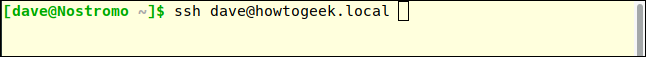 [dave@Nostromo ~]$ ssh dave@howtogeek.local